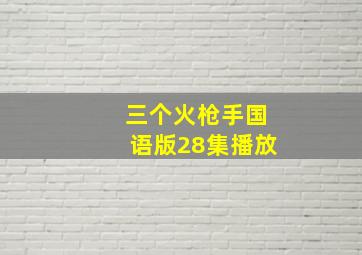 三个火枪手国语版28集播放